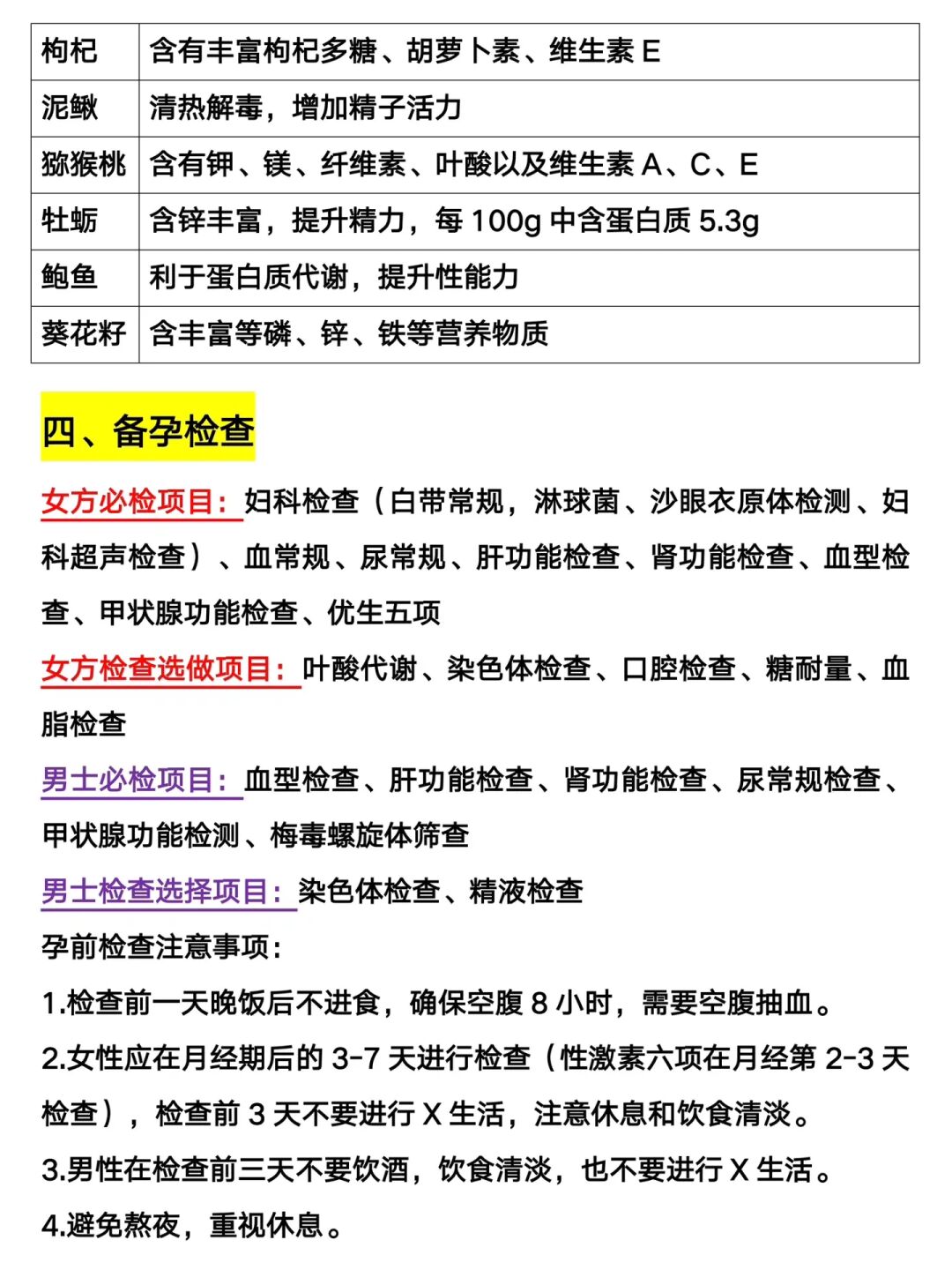 | 枸杞 | 含有丰富枸杞多糖、胡萝卜素、维生素 E |
|---|---|
| 泥鳅 | 清热解毒，增加精子活力 |
| 猕猴桃 | 含有钾、镁、纤维素、叶酸以及维生素 A、C、E |
| 牡蛎 | 含锌丰富，提升精力，每 100g 中含蛋白质 5.3g |
| 鲍鱼 | 利于蛋白质代谢，提升性能力 |
| 葵花籽 | 含丰富等磷、锌、铁等营养物质 |

四、备孕检查

女方必检项目：妇科检查（白带常规，淋球菌、沙眼衣原体检测、妇科超声检查）、血常规、尿常规、肝功能检查、肾功能检查、血型检查、甲状腺功能检查、优生五项

女方检查选做项目：叶酸代谢、染色体检查、口腔检查、糖耐量、血脂检查

男士必检项目：血型检查、肝功能检查、肾功能检查、尿常规检查、甲状腺功能检测、梅毒螺旋体筛查

男士检查选择项目：染色体检查、精液检查

孕前检查注意事项：

1.检查前一天晚饭后不进食，确保空腹 8 小时，需要空腹抽血。

2.女性应在月经期后的 3-7 天进行检查（性激素六项在月经第 2-3 天检查），检查前 3 天不要进行 X 生活，注意休息和饮食清淡。

3.男性在检查前三天不要饮酒，饮食清淡，也不要进行 X 生活。

4.避免熬夜，重视休息。